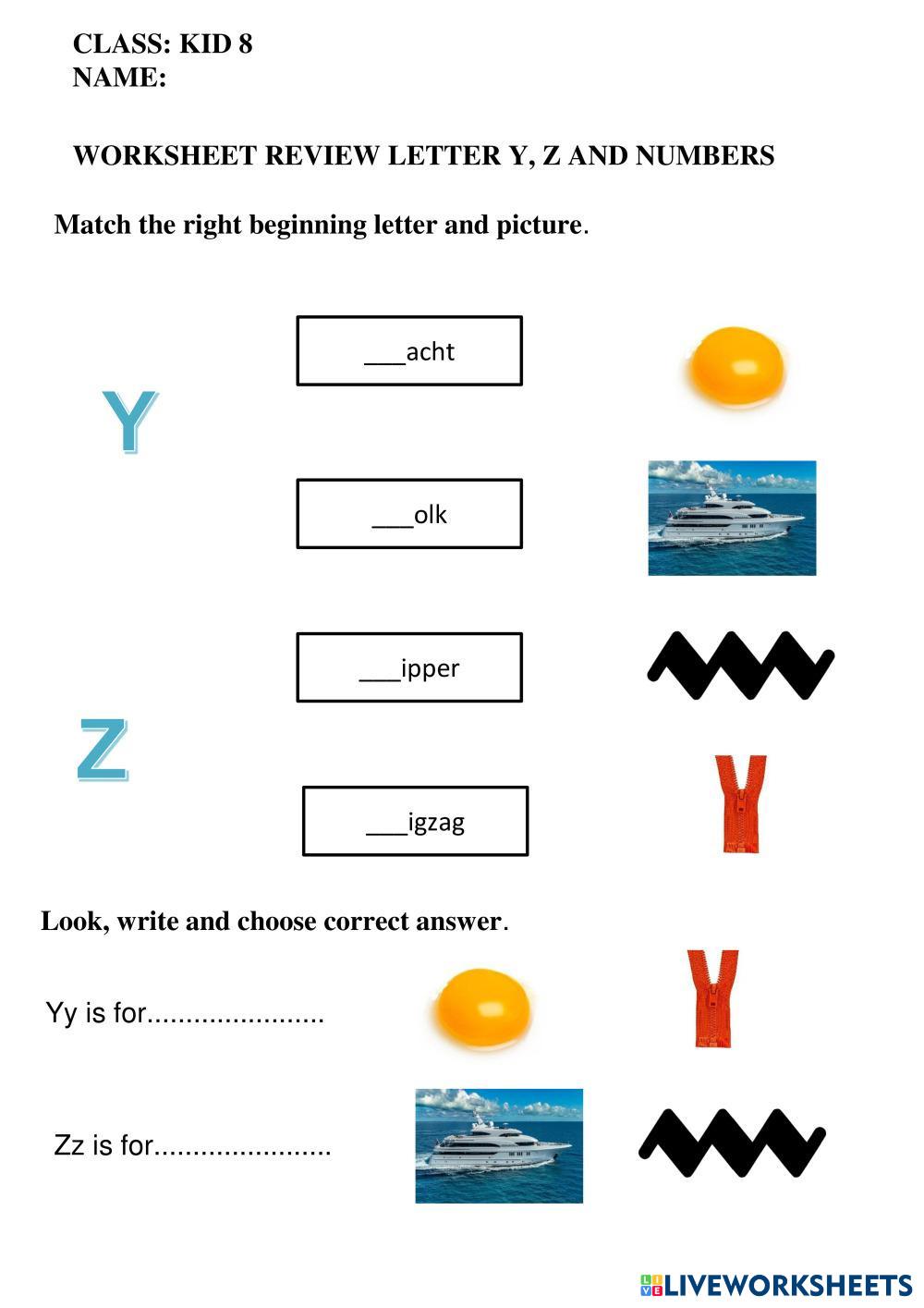 CLASS: KID 8
NAME:

WORKSHEET REVIEW LETTER Y, Z AND NUMBERS

Match the right beginning letter and picture.

Y

___acht

___olk

___ipper

Z

___igzag

Look, write and choose correct answer.

Yy is for......................

Zz is for......................

LIVEWORKSHEETS